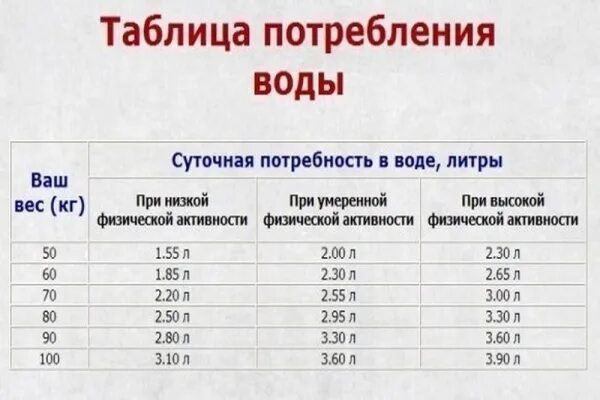 Таблица потребления воды

| Ваш вес (кг) | Суточная потребность в воде, литры | | |
|---|---|---|---|
| | При низкой физической активности | При умеренной физической активности | При высокой физической активности |
| 50 | 1.55 л | 2.00 л | 2.30 л |
| 60 | 1.85 л | 2.30 л | 2.65 л |
| 70 | 2.20 л | 2.55 л | 3.00 л |
| 80 | 2.50 л | 2.95 л | 3.30 л |
| 90 | 2.80 л | 3.30 л | 3.60 л |
| 100 | 3.10 л | 3.60 л | 3.90 л |